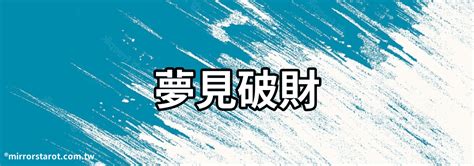 夢見破財

©mirrorstarot.com.tw